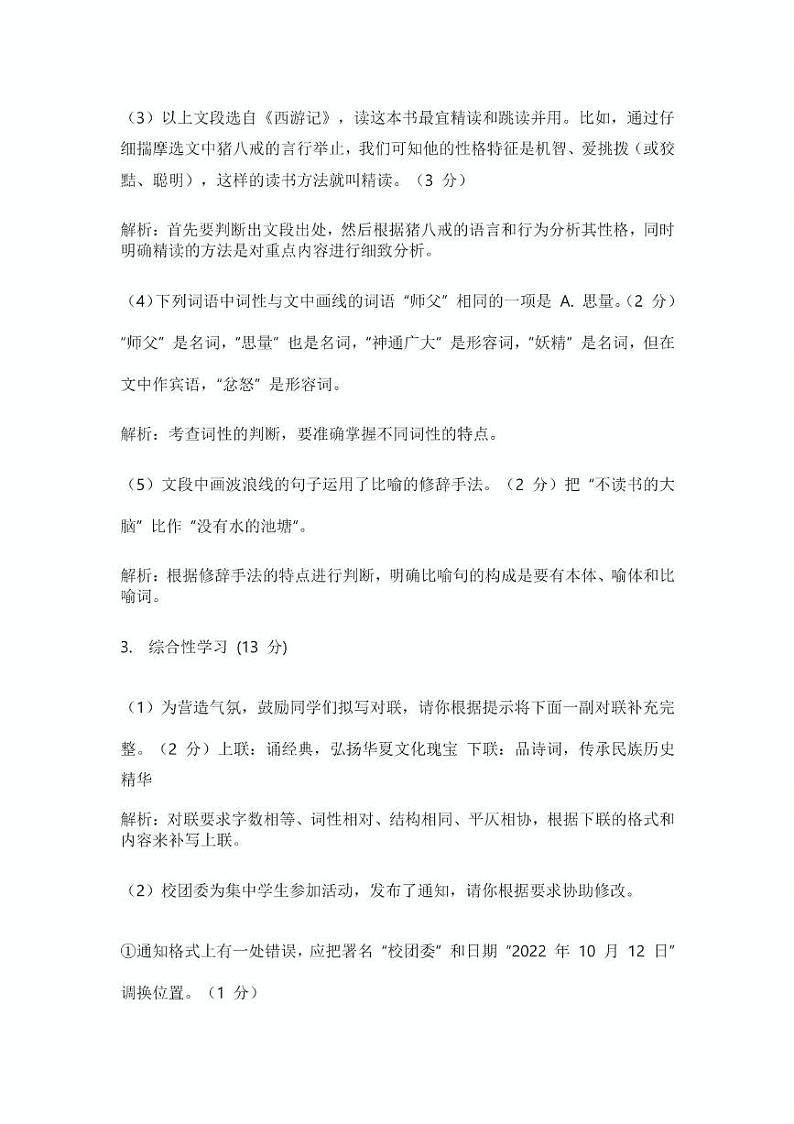 （3）以上文段选自《西游记》，读这本书最宜精读和跳读并用。比如，通过仔细揣摩选文中猪八戒的言行举止，我们可知他的性格特征是机智、爱挑拨（或狡黠、聪明），这样的读书方法就叫精读。（3 分）

解析：首先要判断出文段出处，然后根据猪八戒的语言和行为分析其性格，同时明确精读的方法是对重点内容进行细致分析。

（4）下列词语中词性与文中画线的词语“师父”相同的一项是 A. 思量。（2 分）

“师父”是名词，“思量”也是名词，“神通广大”是形容词，“妖精”是名词，但在文中作宾语，“忿怒”是形容词。

解析：考查词性的判断，要准确掌握不同词性的特点。

（5）文段中画波浪线的句子运用了比喻的修辞手法。（2 分）把“不读书的大脑”比作“没有水的池塘”。

解析：根据修辞手法的特点进行判断，明确比喻句的构成是要有本体、喻体和比喻词。

3. 综合性学习 (13 分)

（1）为营造气氛，鼓励同学们拟写对联，请你根据提示将下面一副对联补充完整。（2 分）上联：诵经典，弘扬华夏文化瑰宝 下联：品诗词，传承民族历史精华

解析：对联要求字数相等、词性相对、结构相同、平仄相协，根据下联的格式和内容来补写上联。

（2）校团委为集中学生参加活动，发布了通知，请你根据要求协助修改。

①通知格式上有一处错误，应把署名“校团委”和日期“2022 年 10 月 12 日”调换位置。（1 分）